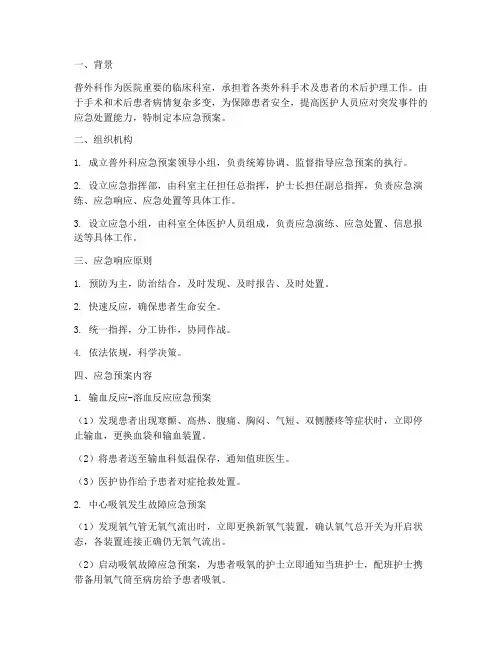 一、背景

普外科作为医院重要的临床科室，承担着各类外科手术及患者的术后护理工作。由于手术和术后患者病情复杂多变，为保障患者安全，提高医护人员应对突发事件的应急处置能力，特制定本应急预案。

二、组织机构

1. 成立普外科应急预案领导小组，负责统筹协调、监督指导应急预案的执行。

2. 设立应急指挥部，由科室主任担任总指挥，护士长担任副总指挥，负责应急演练、应急响应、应急处置等具体工作。

3. 设立应急小组，由科室全体医护人员组成，负责应急演练、应急处置、信息报送等具体工作。

三、应急响应原则

1. 预防为主，防治结合，及时发现、及时报告、及时处置。

2. 快速反应，确保患者生命安全。

3. 统一指挥，分工协作，协同作战。

4. 依法依规，科学决策。

四、应急预案内容

1. 输血反应-溶血反应应急预案

（1）发现患者出现寒颤、高热、腹痛、胸闷、气短、双侧腰疼等症状时，立即停止输血，更换血袋和输血装置。

（2）将患者送至输血科低温保存，通知值班医生。

（3）医护协作给予患者对症抢救处置。

2. 中心吸氧发生故障应急预案

（1）发现氧气管无氧气流出时，立即更换新氧气装置，确认氧气总开关为开启状态，各装置连接正确仍无氧气流出。

（2）启动吸氧故障应急预案，为患者吸氧的护士立即通知当班护士，配班护士携带备用氧气筒至病房给予患者吸氧。